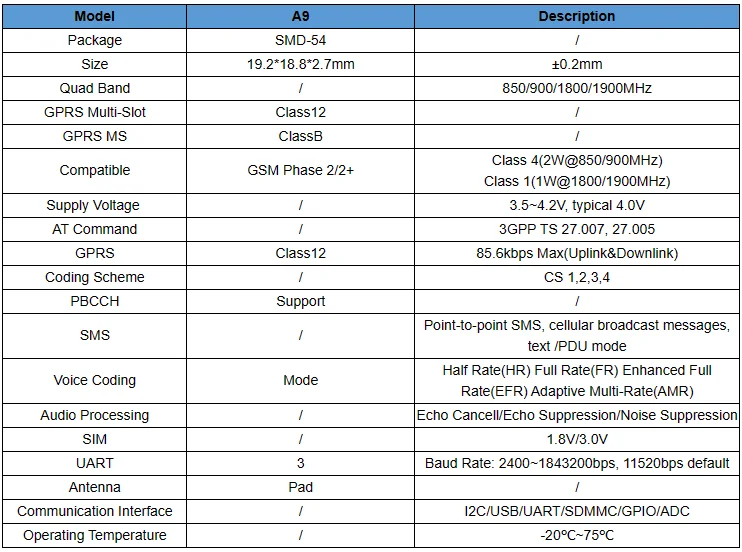 | Model | A9 | Description |
|---|---|---|
| Package | SMD-54 | / |
| Size | 19.2*18.8*2.7mm | ±0.2mm |
| Quad Band | / | 850/900/1800/1900MHz |
| GPRS Multi-Slot | Class12 | / |
| GPRS MS | ClassB | / |
| Compatible | GSM Phase 2/2+ | Class 4(2W@850/900MHz) Class 1(1W@1800/1900MHz) |
| Supply Voltage | / | 3.5~4.2V, typical 4.0V |
| AT Command | / | 3GPP TS 27.007, 27.005 |
| GPRS | Class12 | 85.6kbps Max(Uplink&Downlink) |
| Coding Scheme | / | CS 1,2,3,4 |
| PBCCH | Support | / |
| SMS | / | Point-to-point SMS, cellular broadcast messages, text /PDU mode |
| Voice Coding | Mode | Half Rate(HR) Full Rate(FR) Enhanced Full Rate(EFR) Adaptive Multi-Rate(AMR) |
| Audio Processing | / | Echo Cancell/Echo Suppression/Noise Suppression |
| SIM | / | 1.8V/3.0V |
| UART | 3 | Baud Rate: 2400~1843200bps, 11520bps default |
| Antenna | Pad | / |
| Communication Interface | / | I2C/USB/UART/SDMMC/GPIO/ADC |
| Operating Temperature | / | -20ºC~75ºC |